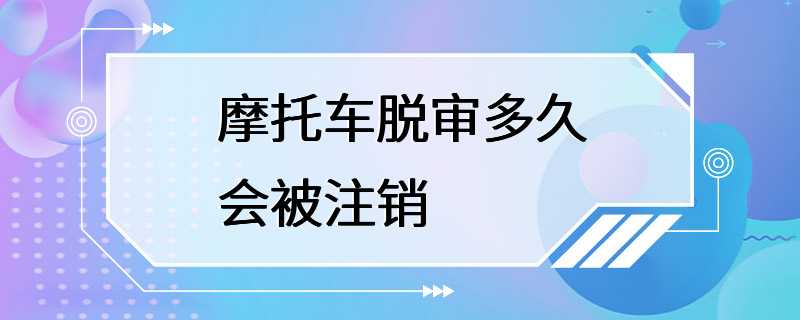 摩托车脱审多久会被注销